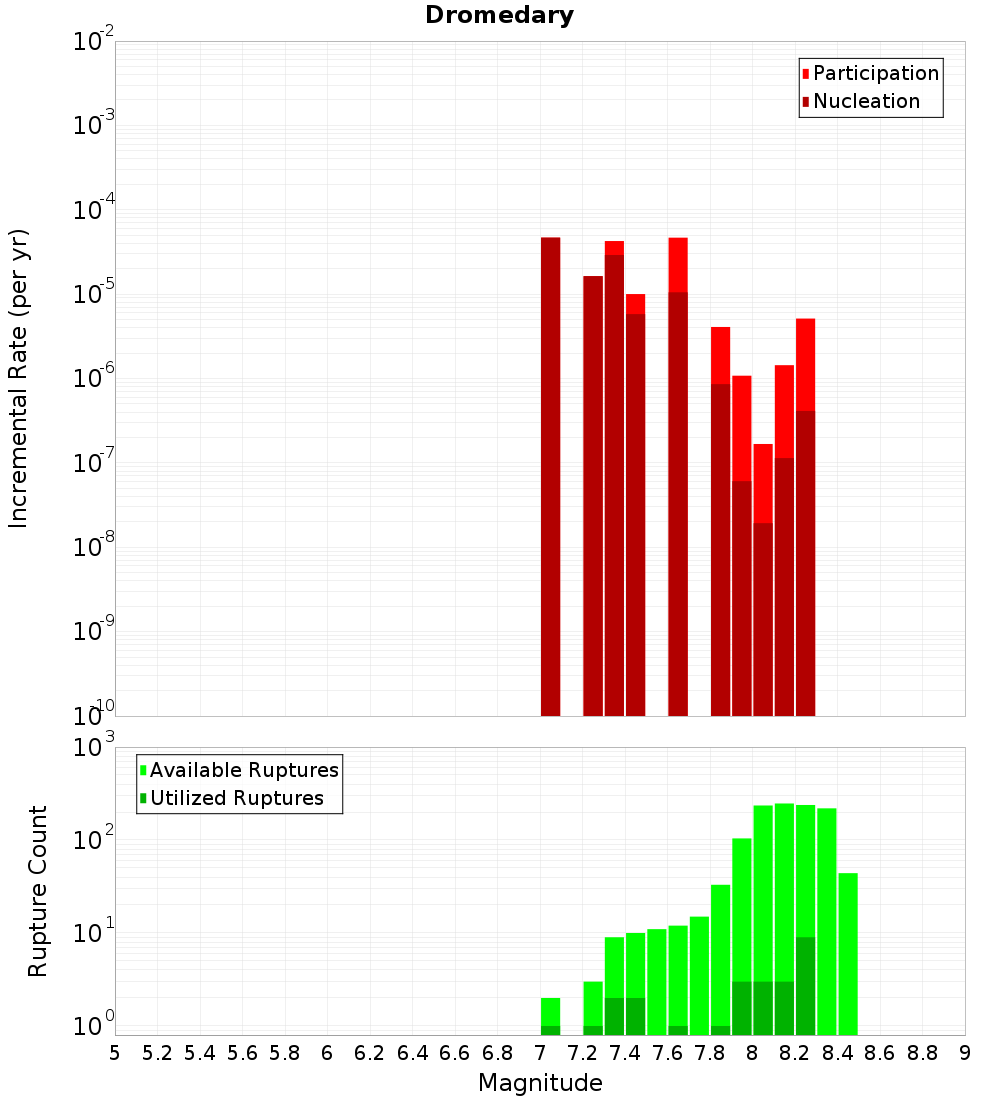 Dromedary

Participation
Nucleation

Incremental Rate (per yr)

$10^{-2}$
$10^{-3}$
$10^{-4}$
$10^{-5}$
$10^{-6}$
$10^{-7}$
$10^{-8}$
$10^{-9}$
$10^{-10}$

Available Ruptures
Utilized Ruptures

Rupture Count

$10^{3}$
$10^{2}$
$10^{1}$
$10^{0}$

5 5.2 5.4 5.6 5.8 6 6.2 6.4 6.6 6.8 7 7.2 7.4 7.6 7.8 8 8.2 8.4 8.6 8.8 9

Magnitude